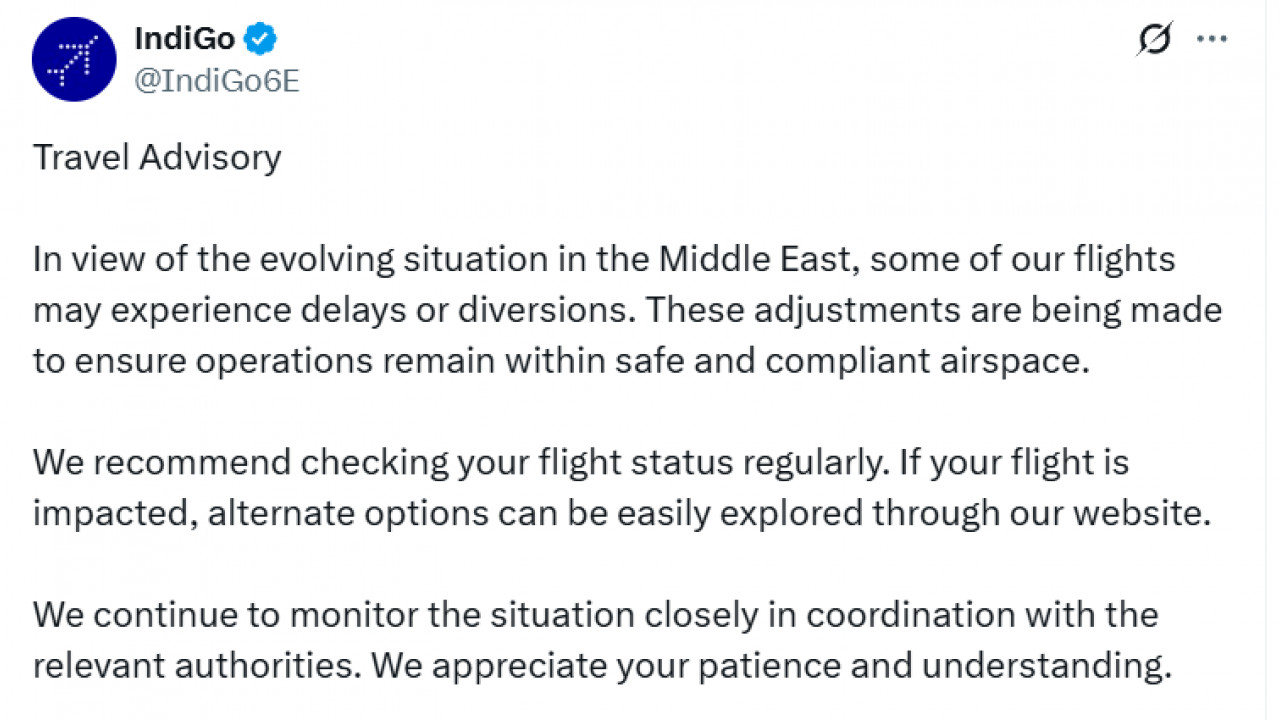 IndiGo
@IndiGo6E

Travel Advisory

In view of the evolving situation in the Middle East, some of our flights may experience delays or diversions. These adjustments are being made to ensure operations remain within safe and compliant airspace.

We recommend checking your flight status regularly. If your flight is impacted, alternate options can be easily explored through our website.

We continue to monitor the situation closely in coordination with the relevant authorities. We appreciate your patience and understanding.